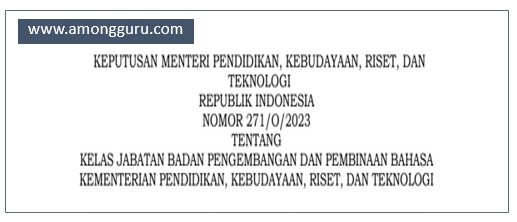 www.amongguru.com

KEPUTUSAN MENTERI PENDIDIKAN, KEBUDAYAAN, RISET, DAN TEKNOLOGI
REPUBLIK INDONESIA
NOMOR 271/O/2023
TENTANG
KELAS JABATAN BADAN PENGEMBANGAN DAN PEMBINAAN BAHASA KEMENTERIAN PENDIDIKAN, KEBUDAYAAN, RISET, DAN TEKNOLOGI